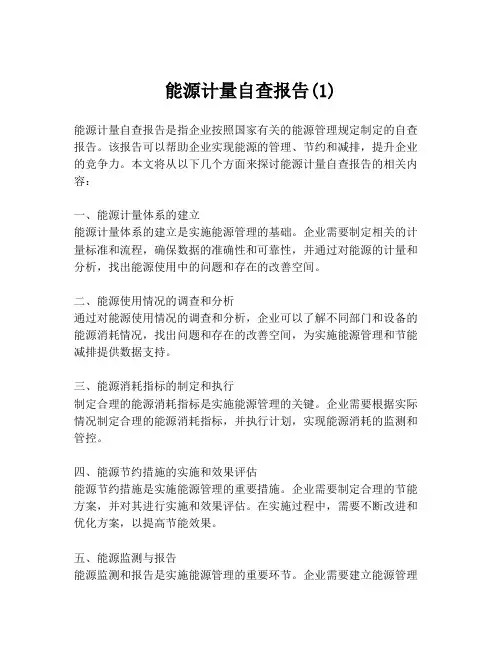 能源计量自查报告(1)

能源计量自查报告是指企业按照国家有关的能源管理规定制定的自查报告。该报告可以帮助企业实现能源的管理、节约和减排，提升企业的竞争力。本文将从以下几个方面来探讨能源计量自查报告的相关内容：

一、能源计量体系的建立
能源计量体系的建立是实施能源管理的基础。企业需要制定相关的计量标准和流程，确保数据的准确性和可靠性，并通过对能源的计量和分析，找出能源使用中的问题和存在的改善空间。

二、能源使用情况的调查和分析
通过对能源使用情况的调查和分析，企业可以了解不同部门和设备的能源消耗情况，找出问题和存在的改善空间，为实施能源管理和节能减排提供数据支持。

三、能源消耗指标的制定和执行
制定合理的能源消耗指标是实施能源管理的关键。企业需要根据实际情况制定合理的能源消耗指标，并执行计划，实现能源消耗的监测和管控。

四、能源节约措施的实施和效果评估
能源节约措施是实施能源管理的重要措施。企业需要制定合理的节能方案，并对其进行实施和效果评估。在实施过程中，需要不断改进和优化方案，以提高节能效果。

五、能源监测与报告
能源监测和报告是实施能源管理的重要环节。企业需要建立能源管理